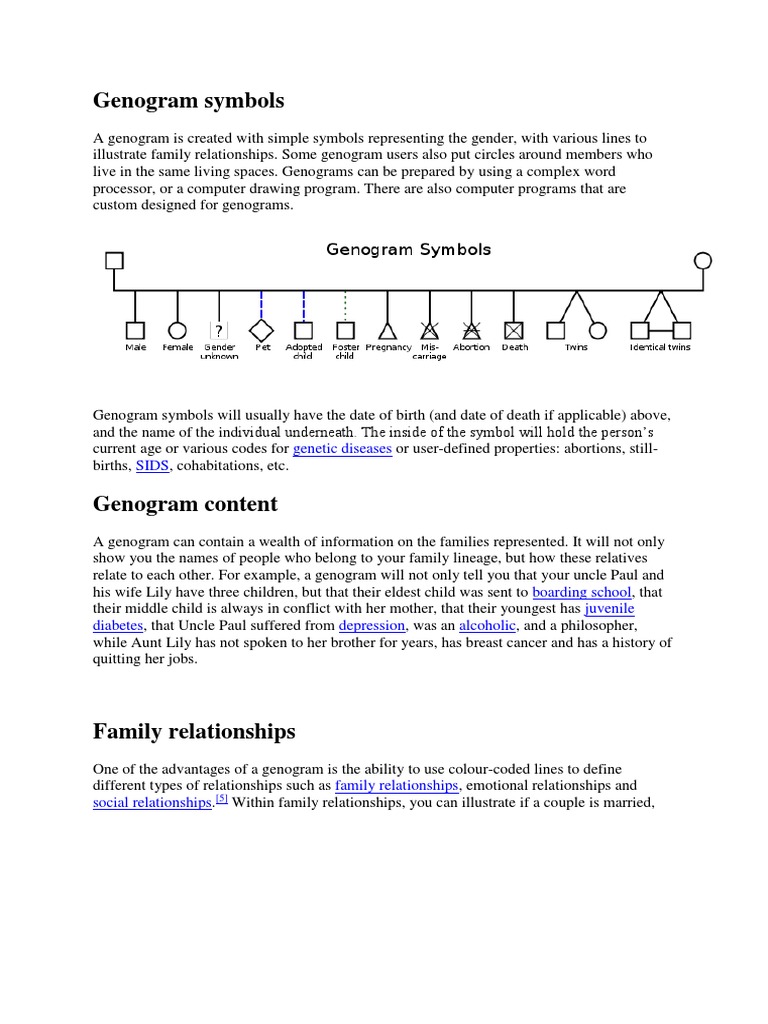 Genogram symbols

A genogram is created with simple symbols representing the gender, with various lines to illustrate family relationships. Some genogram users also put circles around members who live in the same living spaces. Genograms can be prepared by using a complex word processor, or a computer drawing program. There are also computer programs that are custom designed for genograms.

Genogram Symbols

?

Male Female Gender unknown Pet Adopted child Foster child Pregnancy Mis-carriage Abortion Death Twins Identical twins

Genogram symbols will usually have the date of birth (and date of death if applicable) above, and the name of the individual underneath. The inside of the symbol will hold the person's current age or various codes for genetic diseases or user-defined properties: abortions, still-births, SIDS, cohabitations, etc.

Genogram content

A genogram can contain a wealth of information on the families represented. It will not only show you the names of people who belong to your family lineage, but how these relatives relate to each other. For example, a genogram will not only tell you that your uncle Paul and his wife Lily have three children, but that their eldest child was sent to boarding school, that their middle child is always in conflict with her mother, that their youngest has juvenile diabetes, that Uncle Paul suffered from depression, was an alcoholic, and a philosopher, while Aunt Lily has not spoken to her brother for years, has breast cancer and has a history of quitting her jobs.

Family relationships

One of the advantages of a genogram is the ability to use colour-coded lines to define different types of relationships such as family relationships, emotional relationships and social relationships.[5] Within family relationships, you can illustrate if a couple is married,